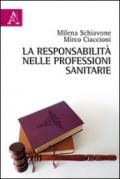 A

Milena Schiavone
Mirco Ciaccioni

LA RESPONSABILITÀ NELLE PROFESSIONI SANITARIE